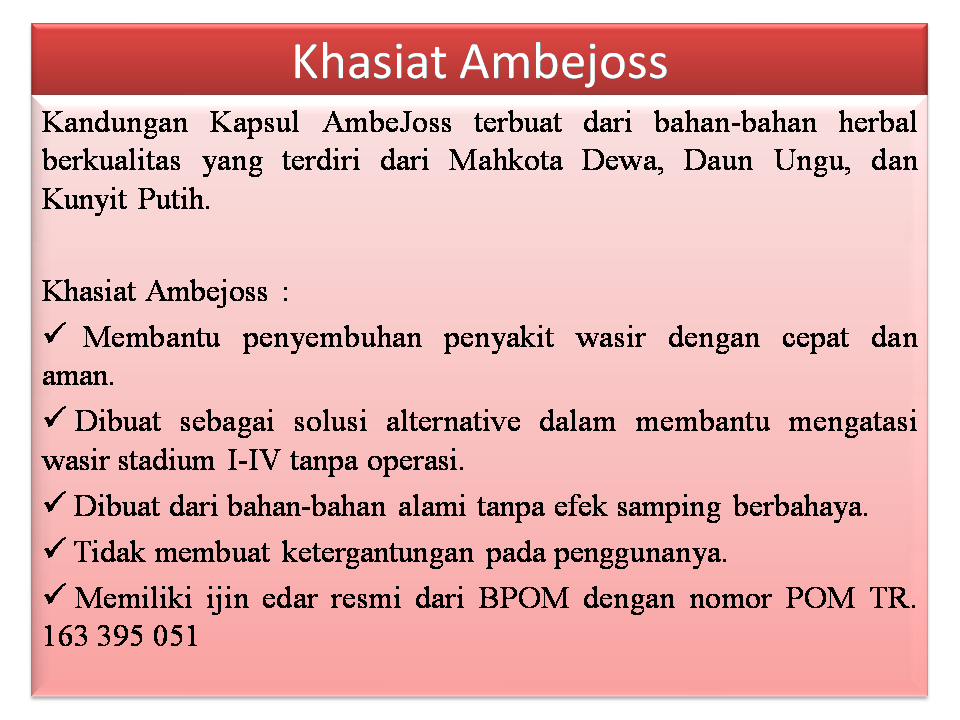 Khasiat Ambejoss

Kandungan Kapsul AmbeJoss terbuat dari bahan-bahan herbal berkualitas yang terdiri dari Mahkota Dewa, Daun Ungu, dan Kunyit Putih.

Khasiat Ambejoss :
✓ Membantu penyembuhan penyakit wasir dengan cepat dan aman.
✓ Dibuat sebagai solusi alternative dalam membantu mengatasi wasir stadium I-IV tanpa operasi.
✓ Dibuat dari bahan-bahan alami tanpa efek samping berbahaya.
✓ Tidak membuat ketergantungan pada penggunanya.
✓ Memiliki ijin edar resmi dari BPOM dengan nomor POM TR. 163 395 051